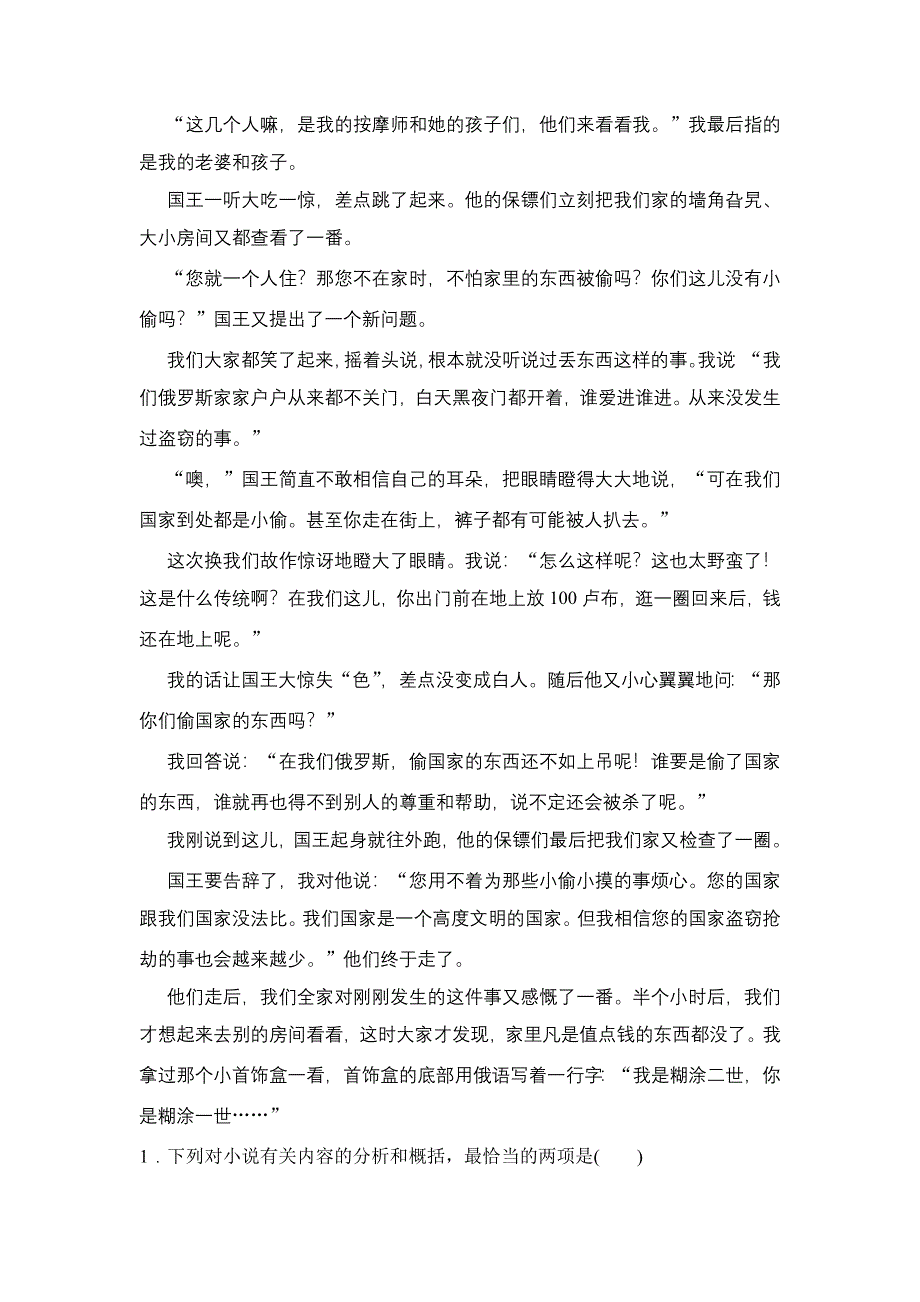 “这几个人嘛，是我的按摩师和她的孩子们，他们来看看我。”我最后指的是我的老婆和孩子。

国王一听大吃一惊，差点跳了起来。他的保镖们立刻把我们家的墙角旮旯、大小房间又都查看了一番。

“您就一个人住？那您不在家时，不怕家里的东西被偷吗？你们这儿没有小偷吗？”国王又提出了一个新问题。

我们大家都笑了起来，摇着头说，根本就没听说过丢东西这样的事。我说“我们俄罗斯家家户户从来都不关门，白天黑夜门都开着，谁爱进谁进。从来没发生过盗窃的事。”

“噢，”国王简直不敢相信自己的耳朵，把眼睛瞪得大大地说，“可在我们国家到处都是小偷。甚至你走在街上，裤子都有可能被人扒去。”

这次换我们故作惊讶地瞪大了眼睛。我说：“怎么这样呢？这也太野蛮了！这是什么传统啊？在我们这儿，你出门前在地上放 100 卢布，逛一圈回来后，钱还在地上呢。”

我的话让国王大惊失“色”，差点没变成白人。随后他又小心翼翼地问：“那你们偷国家的东西吗？”

我回答说：“在我们俄罗斯，偷国家的东西还不如上吊呢！谁要是偷了国家的东西，谁就再也得不到别人的尊重和帮助，说不定还会被杀了呢。”

我刚说到这儿，国王起身就往外跑，他的保镖们最后把我们家又检查了一圈。

国王要告辞了，我对他说：“您用不着为那些小偷小摸的事烦心。您的国家跟我们国家没法比。我们国家是一个高度文明的国家。但我相信您的国家盗窃抢劫的事也会越来越少。”他们终于走了。

他们走后，我们全家对刚刚发生的这件事又感慨了一番。半个小时后，我们才想起来去别的房间看看，这时大家才发现，家里凡是值点钱的东西都没了。我拿过那个小首饰盒一看，首饰盒的底部用俄语写着一行字：“我是糊涂二世，你是糊涂一世……”

1．下列对小说有关内容的分析和概括，最恰当的两项是(　　)